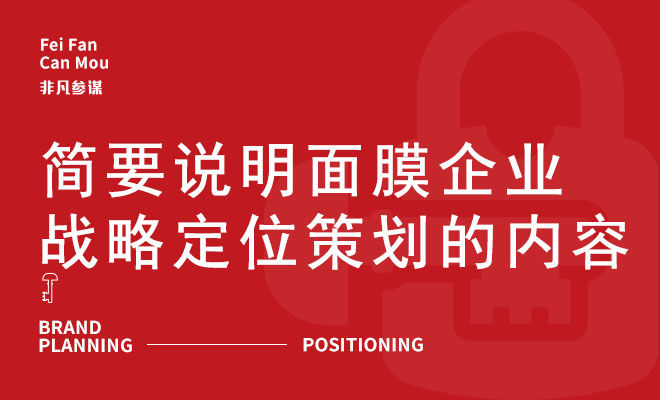 Fei Fan
Can Mou
非凡参谋

简要说明面膜企业
战略定位策划的内容

BRAND
PLANNING

POSITIONING